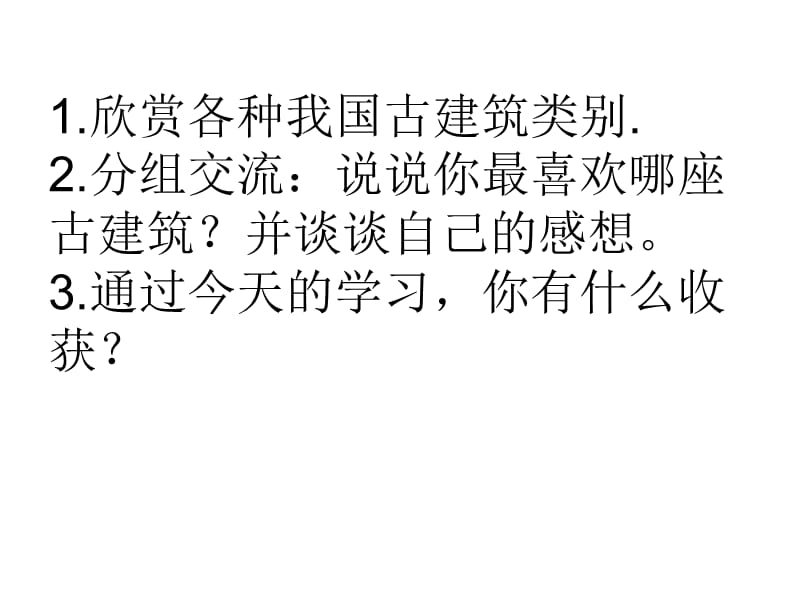 1.欣赏各种我国古建筑类别.
2.分组交流：说说你最喜欢哪座古建筑？并谈谈自己的感想。
3.通过今天的学习，你有什么收获？